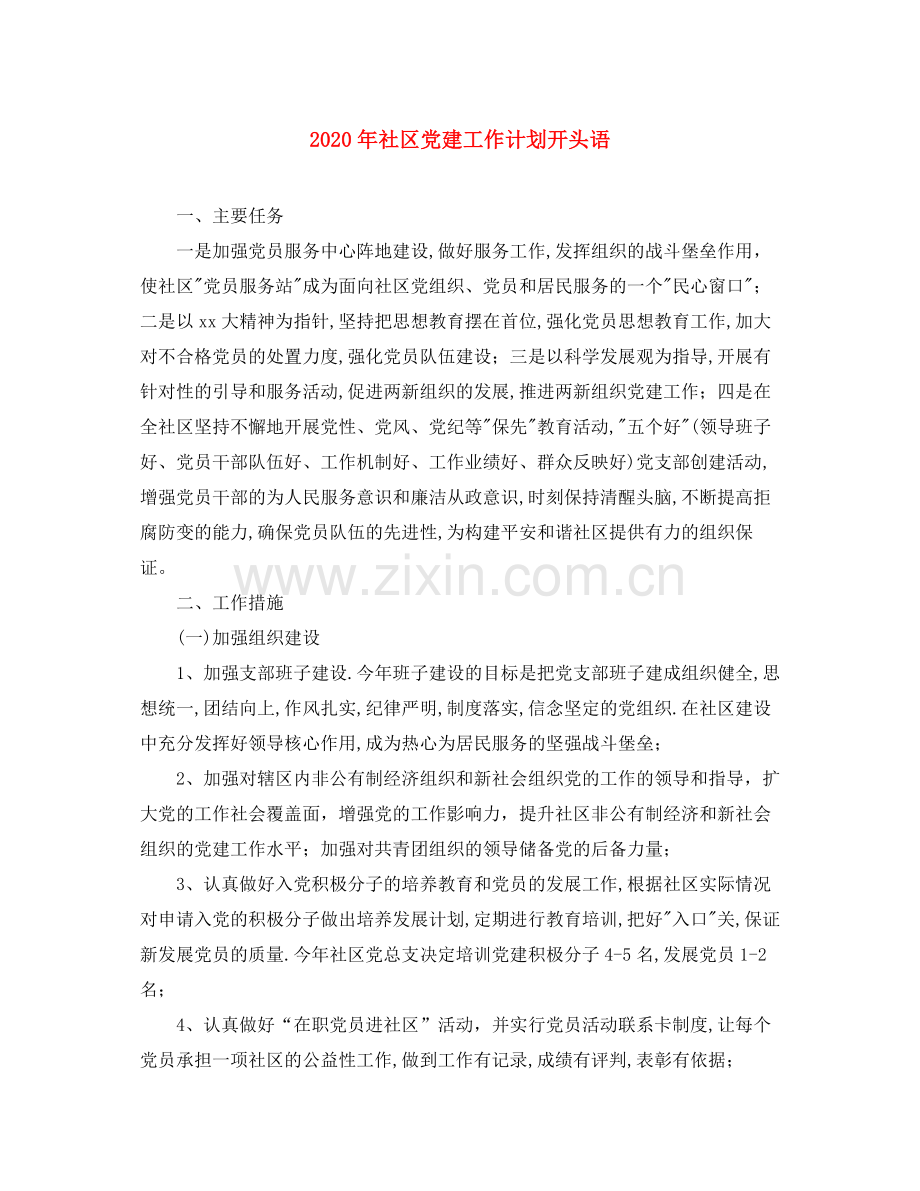 2020年社区党建工作计划开头语

一、主要任务

一是加强党员服务中心阵地建设,做好服务工作,发挥组织的战斗堡垒作用,使社区"党员服务站"成为面向社区党组织、党员和居民服务的一个"民心窗口";二是以xx大精神为指针,坚持把思想教育摆在首位,强化党员思想教育工作,加大对不合格党员的处置力度,强化党员队伍建设;三是以科学发展观为指导,开展有针对性的引导和服务活动,促进两新组织的发展,推进两新组织党建工作;四是在全社区坚持不懈地开展党性、党风、党纪等"保先"教育活动,"五个好"(领导班子好、党员干部队伍好、工作机制好、工作业绩好、群众反映好)党支部创建活动,增强党员干部的为人民服务意识和廉洁从政意识,时刻保持清醒头脑,不断提高拒腐防变的能力,确保党员队伍的先进性,为构建平安和谐社区提供有力的组织保证。

www.zixin.com.cn

二、工作措施

(一)加强组织建设

1、加强支部班子建设.今年班子建设的目标是把党支部班子建成组织健全,思想统一,团结向上,作风扎实,纪律严明,制度落实,信念坚定的党组织.在社区建设中充分发挥好领导核心作用,成为热心为居民服务的坚强战斗堡垒;

2、加强对辖区内非公有制经济组织和新社会组织党的工作的领导和指导,扩大党的工作社会覆盖面,增强党的工作影响力,提升社区非公有制经济和新社会组织的党建工作水平;加强对共青团组织的领导储备党的后备力量;

3、认真做好入党积极分子的培养教育和党员的发展工作,根据社区实际情况对申请入党的积极分子做出培养发展计划,定期进行教育培训,把好"入口"关,保证新发展党员的质量.今年社区党总支决定培训党建积极分子4-5名,发展党员1-2名;

4、认真做好“在职党员进社区”活动,并实行党员活动联系卡制度,让每个党员承担一项社区的公益性工作,做到工作有记录,成绩有评判,表彰有依据;